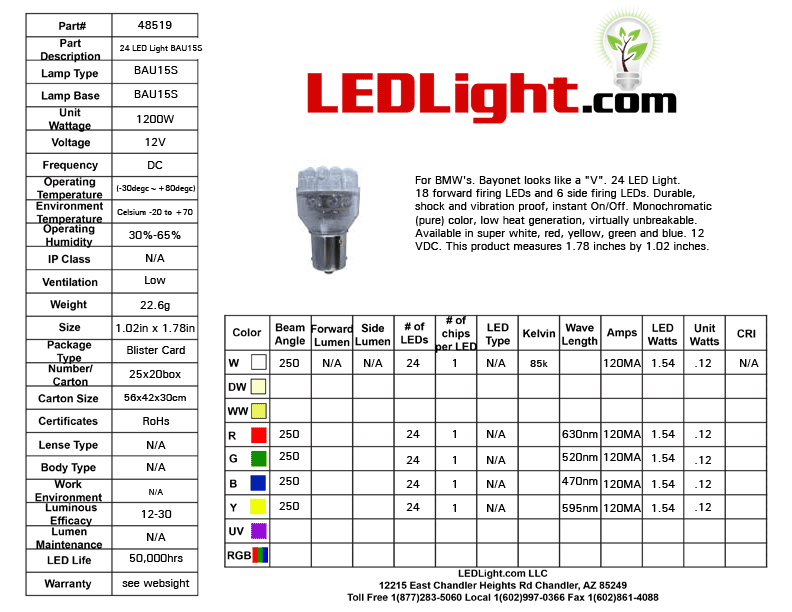 | Part# | 48519 |
|---|---|
| Part Description | 24 LED Light BAU15S |
| Lamp Type | BAU15S |
| Lamp Base | BAU15S |
| Unit Wattage | 1200W |
| Voltage | 12V |
| Frequency | DC |
| Operating Temperature | (-30degc ~ +80degc) |
| Environment Temperature | Celsium -20 to +70 |
| Operating Humidity | 30%-65% |
| IP Class | N/A |
| Ventilation | Low |
| Weight | 22.6g |
| Size | 1.02in x 1.78in |
| Package Type | Blister Card |
| Number/ Carton | 25x20box |
| Carton Size | 56x42x30cm |
| Certificates | RoHs |
| Lense Type | N/A |
| Body Type | N/A |
| Work Environment | N/A |
| Luminous Efficacy | 12-30 |
| Lumen Maintenance | N/A |
| LED Life | 50,000hrs |
| Warranty | see websight |

LEDLight.com

For BMW's. Bayonet looks like a "V". 24 LED Light. 18 forward firing LEDs and 6 side firing LEDs. Durable, shock and vibration proof, instant On/Off. Monochromatic (pure) color, low heat generation, virtually unbreakable. Available in super white, red, yellow, green and blue. 12 VDC. This product measures 1.78 inches by 1.02 inches.

| Color | Beam Angle | Forward Lumen | Side Lumen | # of LEDs | # of chips per LED | LED Type | Kelvin | Wave Length | Amps | LED Watts | Unit Watts | CRI |
|---|---|---|---|---|---|---|---|---|---|---|---|---|
| W | 250 | N/A | N/A | 24 | 1 | N/A | 85k | | 120MA | 1.54 | .12 | N/A |
| DW | | | | | | | | | | | | |
| WW | | | | | | | | | | | | |
| R | 250 | | | 24 | 1 | N/A | | 630nm | 120MA | 1.54 | .12 | |
| G | 250 | | | 24 | 1 | N/A | | 520nm | 120MA | 1.54 | .12 | |
| B | 250 | | | 24 | 1 | N/A | | 470nm | 120MA | 1.54 | .12 | |
| Y | 250 | | | 24 | 1 | N/A | | 595nm | 120MA | 1.54 | .12 | |
| UV | | | | | | | | | | | | |
| RGB | | | | | | | | | | | | |

LEDLight.com LLC
12215 East Chandler Heights Rd Chandler, AZ 85249
Toll Free 1(877)283-5060 Local 1(602)997-0366 Fax 1(602)861-4088